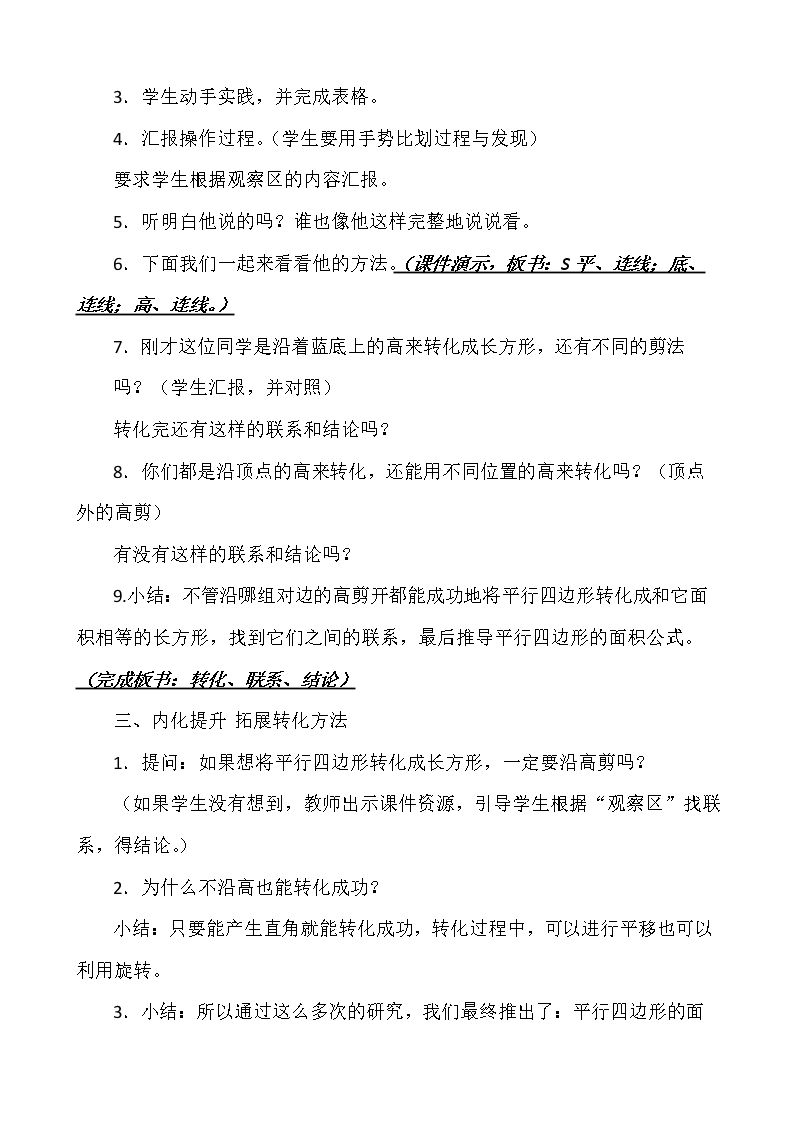 3．学生动手实践，并完成表格。

4．汇报操作过程。（学生要用手势比划过程与发现）

要求学生根据观察区的内容汇报。

5．听明白他说的吗？谁也像他这样完整地说说看。

6．下面我们一起来看看他的方法。（课件演示，板书：S平、连线；底、连线；高、连线。）

7．刚才这位同学是沿着蓝底上的高来转化成长方形，还有不同的剪法吗？（学生汇报，并对照）

转化完还有这样的联系和结论吗？

8．你们都是沿顶点的高来转化，还能用不同位置的高来转化吗？（顶点外的高剪）

有没有这样的联系和结论吗？

9.小结：不管沿哪组对边的高剪开都能成功地将平行四边形转化成和它面积相等的长方形，找到它们之间的联系，最后推导平行四边形的面积公式。（完成板书：转化、联系、结论）

三、内化提升 拓展转化方法

1．提问：如果想将平行四边形转化成长方形，一定要沿高剪吗？

（如果学生没有想到，教师出示课件资源，引导学生根据“观察区”找联系，得结论。）

2．为什么不沿高也能转化成功？

小结：只要能产生直角就能转化成功，转化过程中，可以进行平移也可以利用旋转。

3．小结：所以通过这么多次的研究，我们最终推出了：平行四边形的面